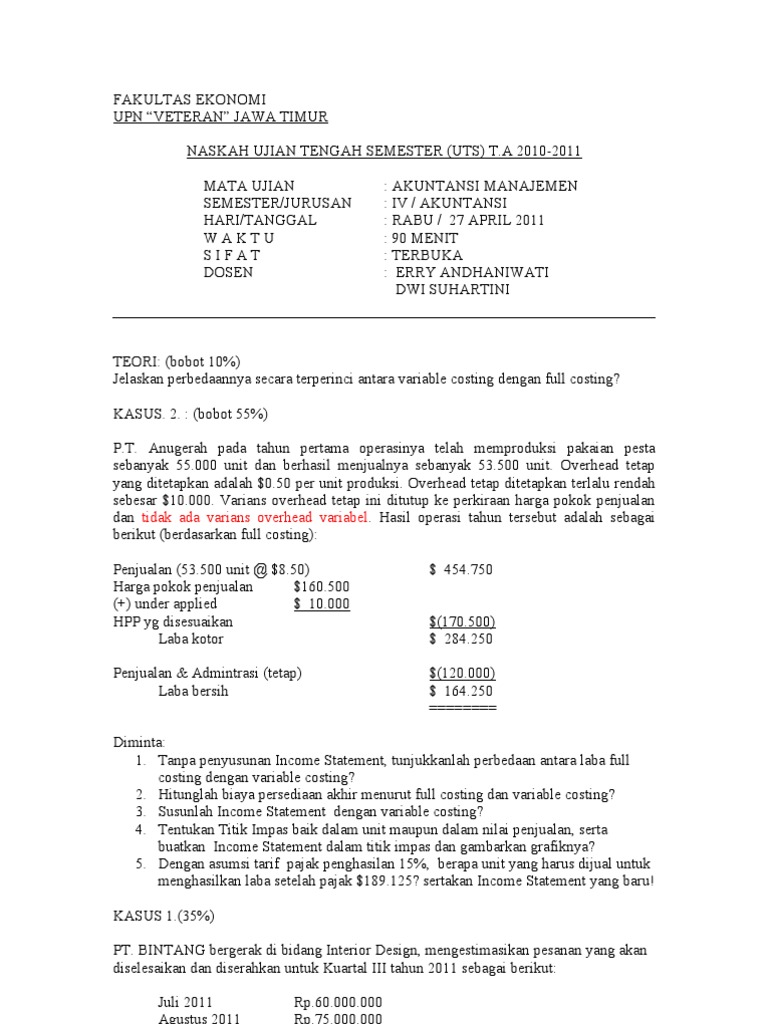 FAKULTAS EKONOMI
UPN "VETERAN" JAWA TIMUR

NASKAH UJIAN TENGAH SEMESTER (UTS) T.A 2010-2011

MATA UJIAN : AKUNTANSI MANAJEMEN
SEMESTER/JURUSAN : IV / AKUNTANSI
HARI/TANGGAL : RABU / 27 APRIL 2011
W A K T U : 90 MENIT
S I F A T : TERBUKA
DOSEN : ERRY ANDHANIWATI
DWI SUHARTINI

TEORI: (bobot 10%)
Jelaskan perbedaannya secara terperinci antara variable costing dengan full costing?

KASUS. 2. : (bobot 55%)

P.T. Anugerah pada tahun pertama operasinya telah memproduksi pakaian pesta sebanyak 55.000 unit dan berhasil menjualnya sebanyak 53.500 unit. Overhead tetap yang ditetapkan adalah $0.50 per unit produksi. Overhead tetap ditetapkan terlalu rendah sebesar $10.000. Varians overhead tetap ini ditutup ke perkiraan harga pokok penjualan dan tidak ada varians overhead variabel. Hasil operasi tahun tersebut adalah sebagai berikut (berdasarkan full costing):

Penjualan (53.500 unit @ $8.50) $ 454.750
Harga pokok penjualan $160.500
(+) under applied $ 10.000
HPP yg disesuaikan $(170.500)
Laba kotor $ 284.250

Penjualan & Admintrasi (tetap) $(120.000)
Laba bersih $ 164.250
========

Diminta:
1. Tanpa penyusunan Income Statement, tunjukkanlah perbedaan antara laba full costing dengan variable costing?
2. Hitunglah biaya persediaan akhir menurut full costing dan variable costing?
3. Susunlah Income Statement dengan variable costing?
4. Tentukan Titik Impas baik dalam unit maupun dalam nilai penjualan, serta buatkan Income Statement dalam titik impas dan gambarkan grafiknya?
5. Dengan asumsi tarif pajak penghasilan 15%, berapa unit yang harus dijual untuk menghasilkan laba setelah pajak $189.125? sertakan Income Statement yang baru!

KASUS 1.(35%)

PT. BINTANG bergerak di bidang Interior Design, mengestimasikan pesanan yang akan diselesaikan dan diserahkan untuk Kuartal III tahun 2011 sebagai berikut:

Juli 2011 Rp.60.000.000
Agustus 2011 Rp.75.000.000